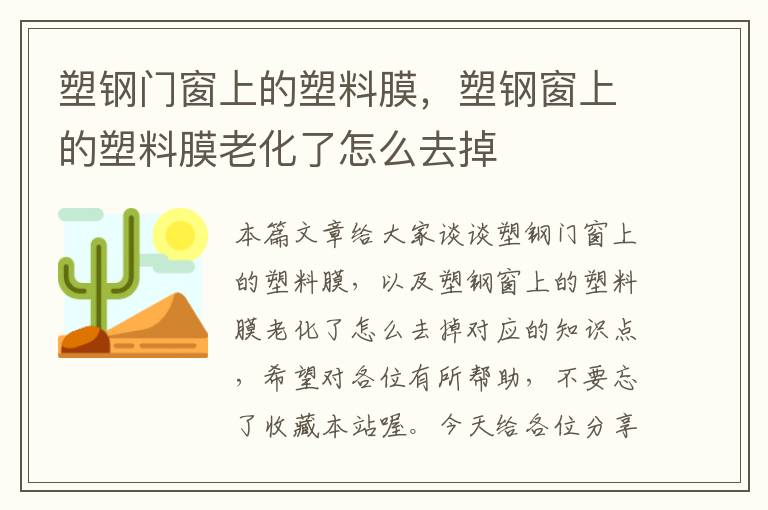 塑钢门窗上的塑料膜，塑钢窗上的塑料膜老化了怎么去掉

本篇文章给大家谈谈塑钢门窗上的塑料膜，以及塑钢窗上的塑料膜老化了怎么去掉对应的知识点，希望对各位有所帮助，不要忘了收藏本站喔。今天给各位分享